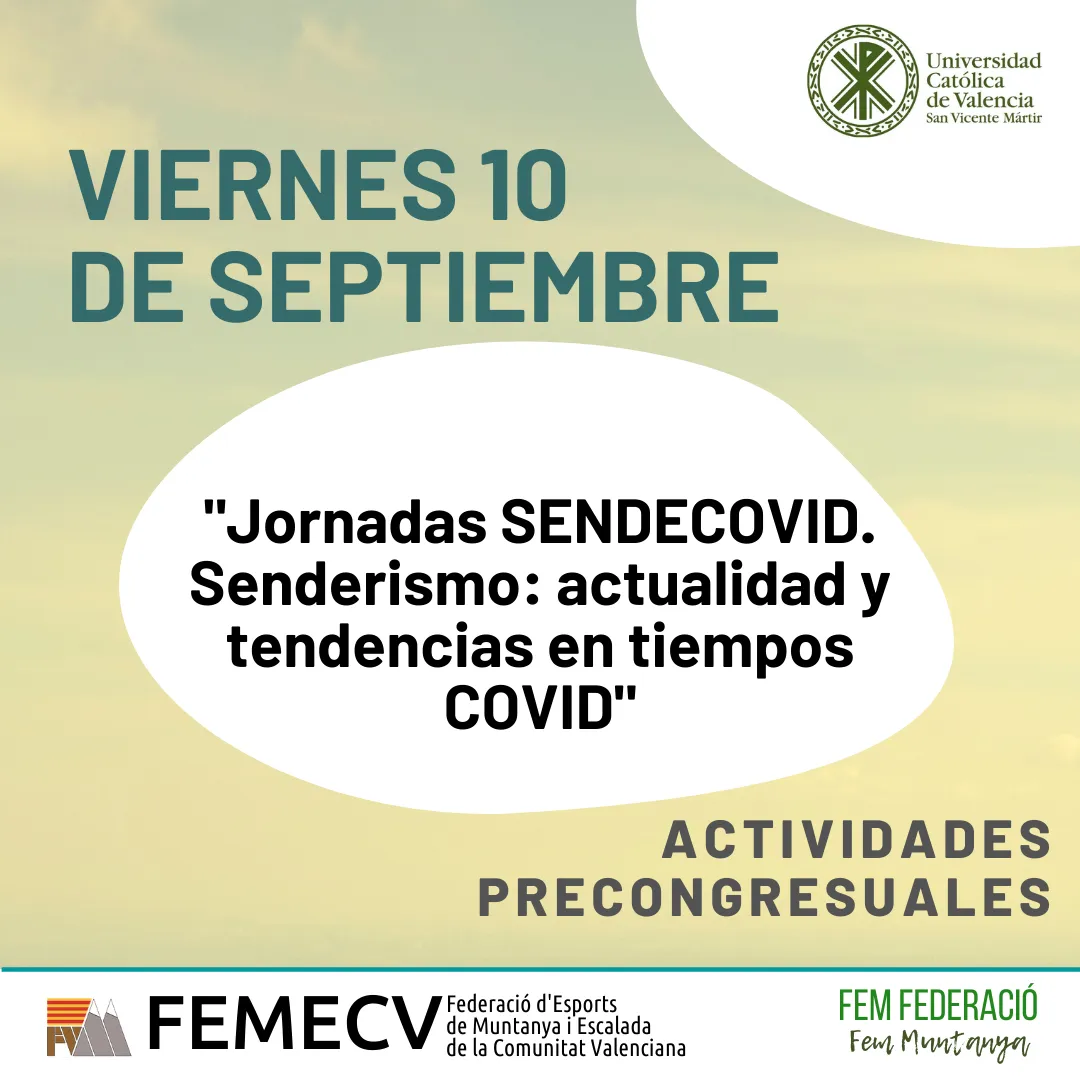 Universidad
Católica
de Valencia
San Vicente Mártir

VIERNES 10
DE SEPTIEMBRE

"Jornadas SENDECOVID. Senderismo: actualidad y tendencias en tiempos COVID"

ACTIVIDADES
PRECONGRESUALES

FEMECV Federació d'Esports de Muntanya i Escalada de la Comunitat Valenciana

FEM FEDERACIÓ
Fem Muntanya